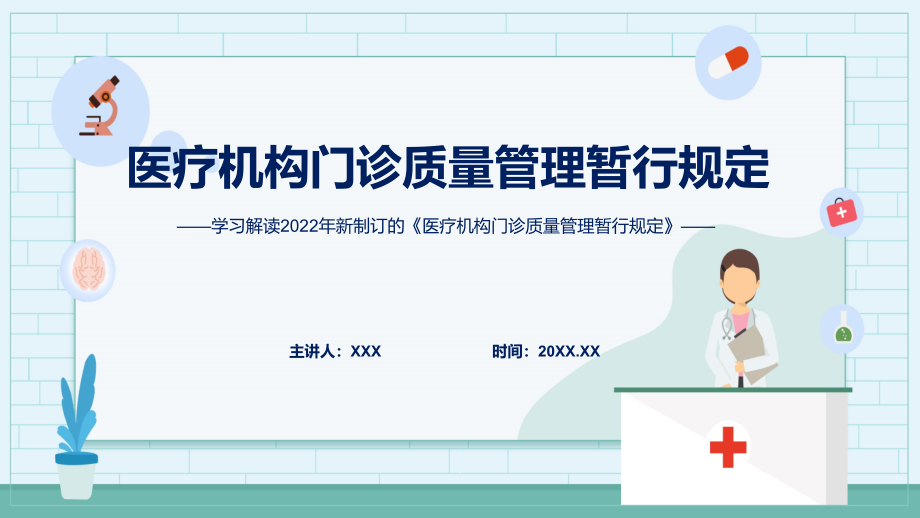 医疗机构门诊质量管理暂行规定

——学习解读2022年新制订的《医疗机构门诊质量管理暂行规定》——

主讲人：XXX

时间：20XX.XX